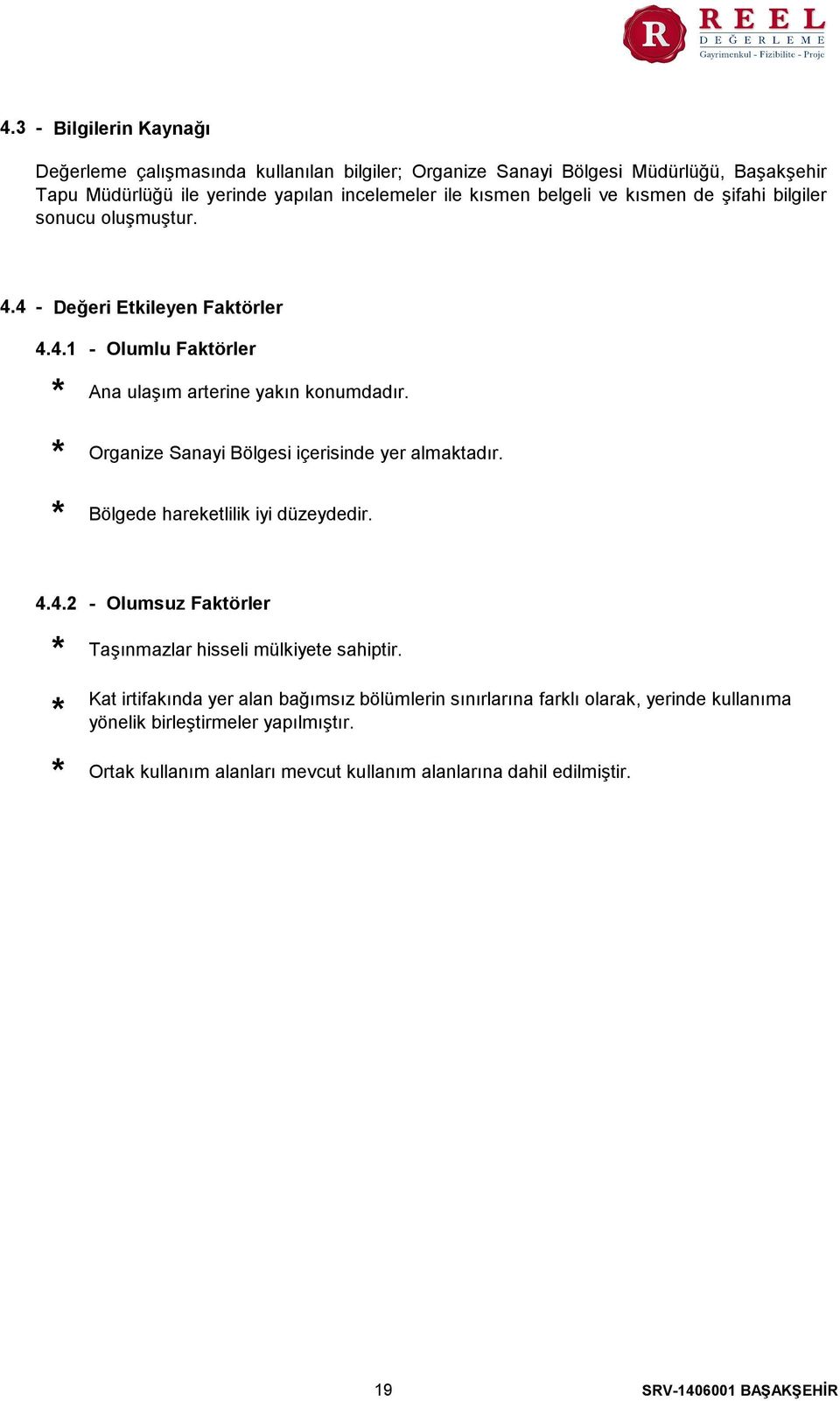 R REEL DEĞERLEME
Gayrimenkul - Fizibilite - Proje

4.3 - Bilgilerin Kaynağı

Değerleme çalışmasında kullanılan bilgiler; Organize Sanayi Bölgesi Müdürlüğü, Başakşehir Tapu Müdürlüğü ile yerinde yapılan incelemeler ile kısmen belgeli ve kısmen de şifahi bilgiler sonucu oluşmuştur.

4.4 - Değeri Etkileyen Faktörler

4.4.1 - Olumlu Faktörler

* Ana ulaşım arterine yakın konumdadır.

* Organize Sanayi Bölgesi içerisinde yer almaktadır.

* Bölgede hareketlilik iyi düzeydedir.

4.4.2 - Olumsuz Faktörler

* Taşınmazlar hisseli mülkiyete sahiptir.

* Kat irtifakında yer alan bağımsız bölümlerin sınırlarına farklı olarak, yerinde kullanıma yönelik birleştirmeler yapılmıştır.

* Ortak kullanım alanları mevcut kullanım alanlarına dahil edilmiştir.

19

SRV-1406001 BAŞAKŞEHİR